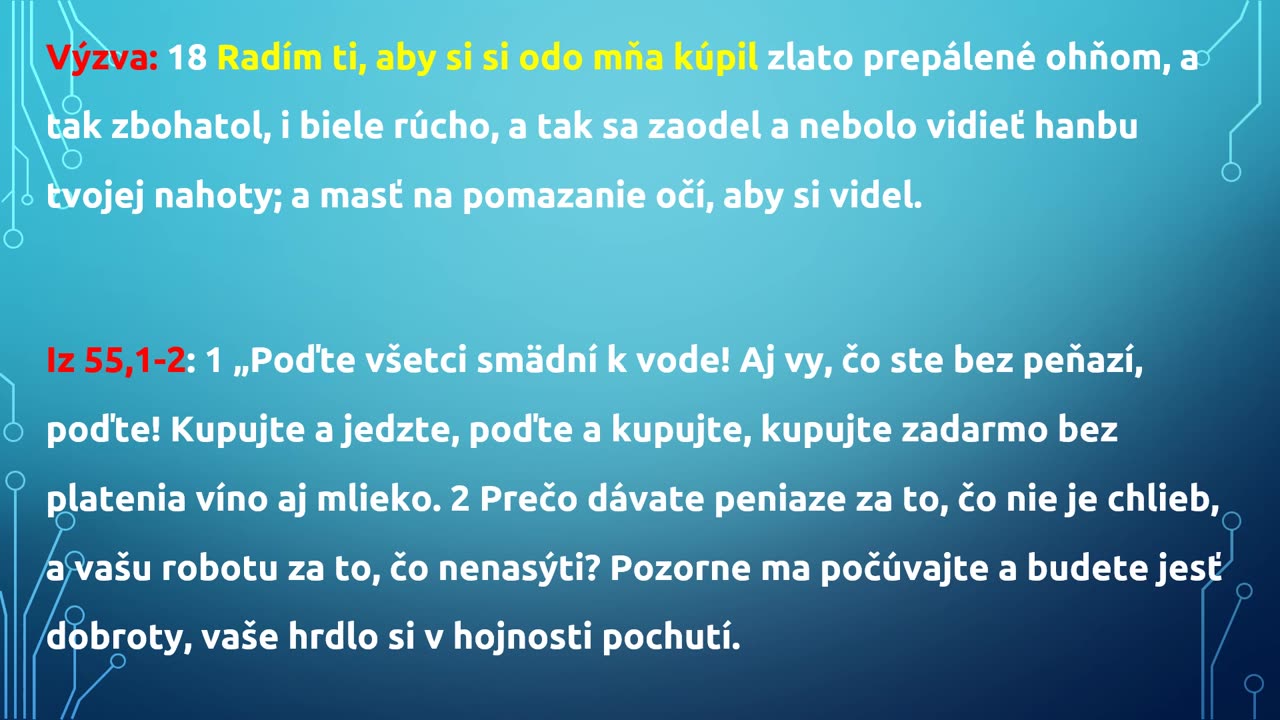 Výzva: 18 Radím ti, aby si si odo mňa kúpil zlato prepálené ohňom, a tak zbohatol, i biele rúcho, a tak sa zaodel a nebolo vidieť hanbu tvojej nahoty; a masť na pomazanie očí, aby si videl.

Iz 55,1-2: 1 „Poďte všetci smädní k vode! Aj vy, čo ste bez peňazí, poďte! Kupujte a jedzte, poďte a kupujte, kupujte zadarmo bez platenia víno aj mlieko. 2 Prečo dávate peniaze za to, čo nie je chlieb, a vašu robotu za to, čo nenasýti? Pozorne ma počúvajte a budete jesť dobroty, vaše hrdlo si v hojnosti pochutí.